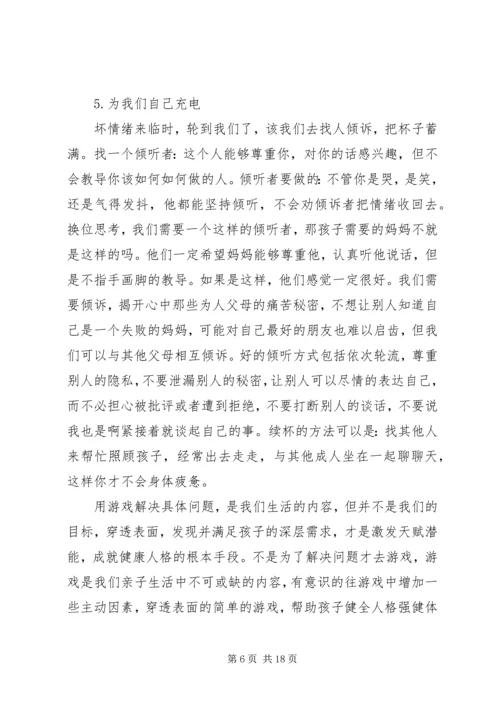 5.为我们自己充电

坏情绪来临时，轮到我们了，该我们去找人倾诉，把杯子蓄满。找一个倾听者：这个人能够尊重你，对你的话感兴趣，但不会教导你该如何如何做的人。倾听者要做的：不管你是哭，是笑，还是气得发抖，他都能坚持倾听，不会劝倾诉者把情绪收回去。换位思考，我们需要一个这样的倾听者，那孩子需要的妈妈不就是这样的吗。他们一定希望妈妈能够尊重他，认真听他说话，但是不指手画脚的教导。如果是这样，他们感觉一定很好。我们需要倾诉，揭开心中那些为人父母的痛苦秘密，不想让别人知道自己是一个失败的妈妈，可能对自己最好的朋友也难以启齿，但我们可以与其他父母相互倾诉。好的倾听方式包括依次轮流，尊重别人的隐私，不要泄漏别人的秘密，让别人可以尽情的表达自己，而不必担心被批评或者遭到拒绝，不要打断别人的谈话，不要说我也是啊紧接着就谈起自己的事。续杯的方法可以是：找其他人来帮忙照顾孩子，经常出去走走，与其他成人坐在一起聊聊天，这样你才不会身体疲惫。

用游戏解决具体问题，是我们生活的内容，但并不是我们的目标，穿透表面，发现并满足孩子的深层需求，才是激发天赋潜能，成就健康人格的根本手段。不是为了解决问题才去游戏，游戏是我们亲子生活中不可或缺的内容，有意识的往游戏中增加一些主动因素，穿透表面的简单的游戏，帮助孩子健全人格强健体

第 6 页 共 18 页